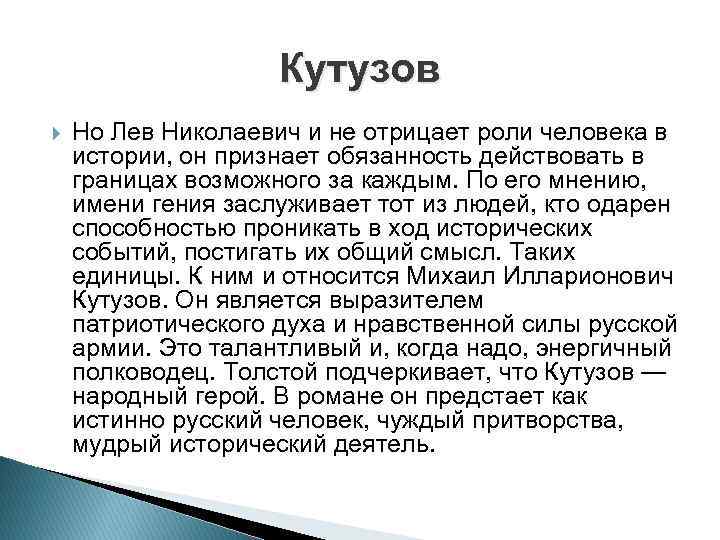 Кутузов

Но Лев Николаевич и не отрицает роли человека в истории, он признает обязанность действовать в границах возможного за каждым. По его мнению, имени гения заслуживает тот из людей, кто одарен способностью проникать в ход исторических событий, постигать их общий смысл. Таких единицы. К ним и относится Михаил Илларионович Кутузов. Он является выразителем патриотического духа и нравственной силы русской армии. Это талантливый и, когда надо, энергичный полководец. Толстой подчеркивает, что Кутузов — народный герой. В романе он предстает как истинно русский человек, чуждый притворства, мудрый исторический деятель.